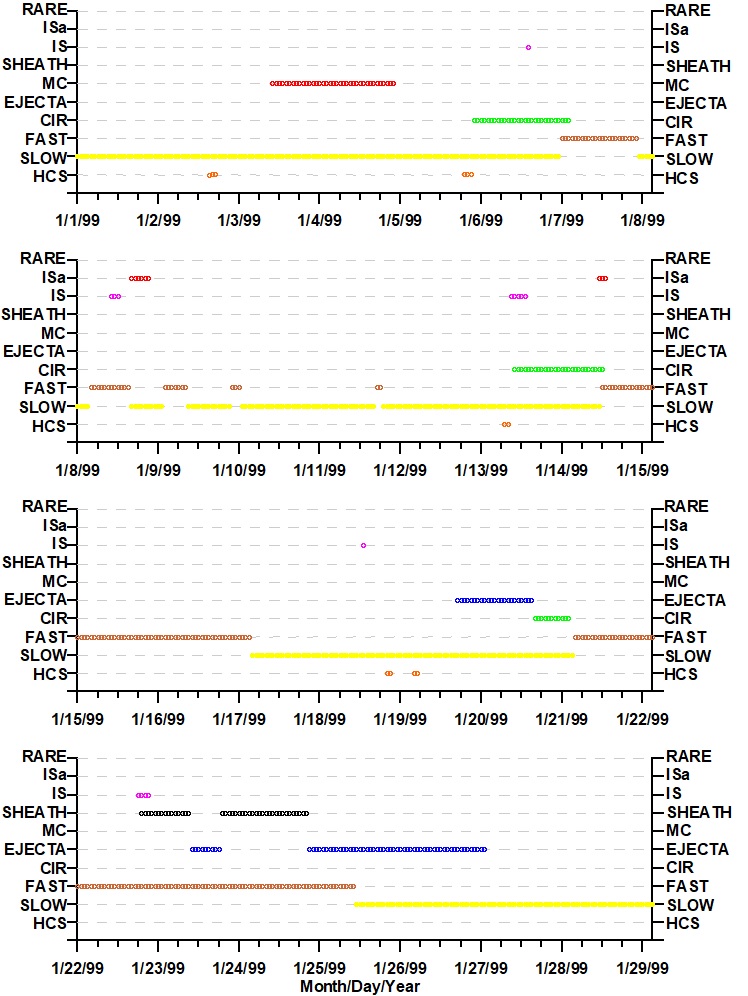 RARE
ISa
IS
SHEATH
MC
EJECTA
CIR
FAST
SLOW
HCS

RARE
ISa
IS
SHEATH
MC
EJECTA
CIR
FAST
SLOW
HCS

1/1/99 1/2/99 1/3/99 1/4/99 1/5/99 1/6/99 1/7/99 1/8/99

RARE
ISa
IS
SHEATH
MC
EJECTA
CIR
FAST
SLOW
HCS

RARE
ISa
IS
SHEATH
MC
EJECTA
CIR
FAST
SLOW
HCS

1/8/99 1/9/99 1/10/99 1/11/99 1/12/99 1/13/99 1/14/99 1/15/99

RARE
ISa
IS
SHEATH
MC
EJECTA
CIR
FAST
SLOW
HCS

RARE
ISa
IS
SHEATH
MC
EJECTA
CIR
FAST
SLOW
HCS

1/15/99 1/16/99 1/17/99 1/18/99 1/19/99 1/20/99 1/21/99 1/22/99

RARE
ISa
IS
SHEATH
MC
EJECTA
CIR
FAST
SLOW
HCS

RARE
ISa
IS
SHEATH
MC
EJECTA
CIR
FAST
SLOW
HCS

1/22/99 1/23/99 1/24/99 1/25/99 1/26/99 1/27/99 1/28/99 1/29/99
Month/Day/Year